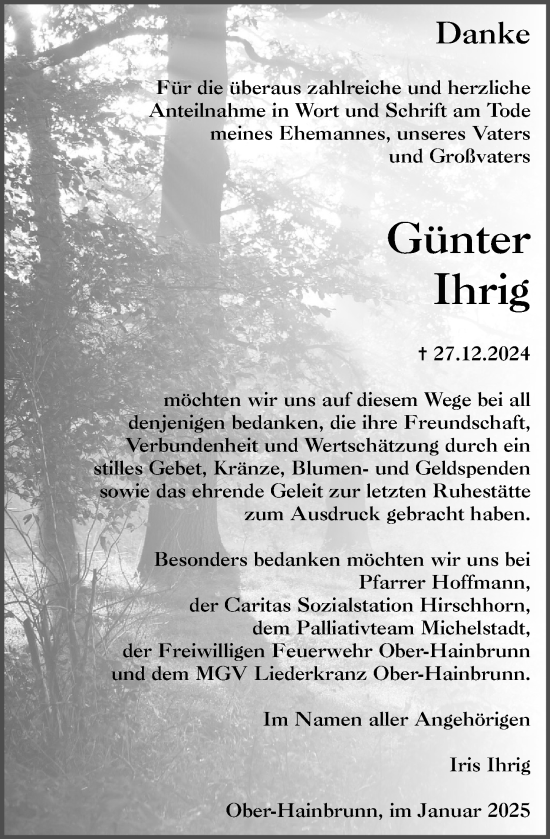 Danke

Für die überaus zahlreiche und herzliche Anteilnahme in Wort und Schrift am Tode meines Ehemannes, unseres Vaters und Großvaters

Günter Ihrig

† 27.12.2024

möchten wir uns auf diesem Wege bei all denjenigen bedanken, die ihre Freundschaft, Verbundenheit und Wertschätzung durch ein stilles Gebet, Kränze, Blumen- und Geldspenden sowie das ehrende Geleit zur letzten Ruhestätte zum Ausdruck gebracht haben.

Besonders bedanken möchten wir uns bei
Pfarrer Hoffmann,
der Caritas Sozialstation Hirschhorn,
dem Palliativteam Michelstadt,
der Freiwilligen Feuerwehr Ober-Hainbrunn
und dem MGV Liederkranz Ober-Hainbrunn.

Im Namen aller Angehörigen

Iris Ihrig

Ober-Hainbrunn, im Januar 2025